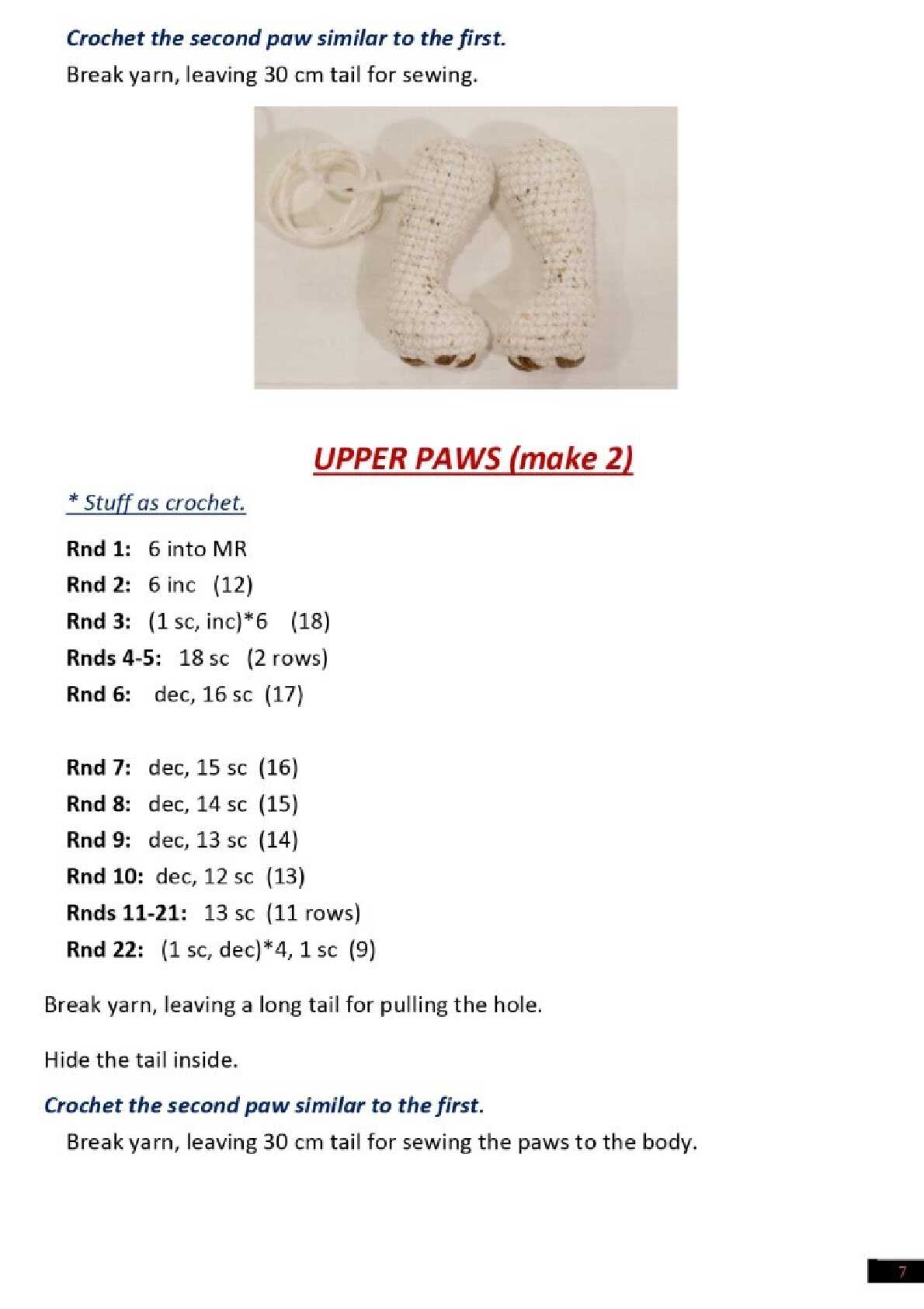 Crochet the second paw similar to the first.

Break yarn, leaving 30 cm tail for sewing.

UPPER PAWS (make 2)

* Stuff as crochet.

Rnd 1: 6 into MR

Rnd 2: 6 inc (12)

Rnd 3: (1 sc, inc)*6 (18)

Rnds 4-5: 18 sc (2 rows)

Rnd 6: dec, 16 sc (17)

Rnd 7: dec, 15 sc (16)

Rnd 8: dec, 14 sc (15)

Rnd 9: dec, 13 sc (14)

Rnd 10: dec, 12 sc (13)

Rnds 11-21: 13 sc (11 rows)

Rnd 22: (1 sc, dec)*4, 1 sc (9)

Break yarn, leaving a long tail for pulling the hole.

Hide the tail inside.

Crochet the second paw similar to the first.

Break yarn, leaving 30 cm tail for sewing the paws to the body.

7